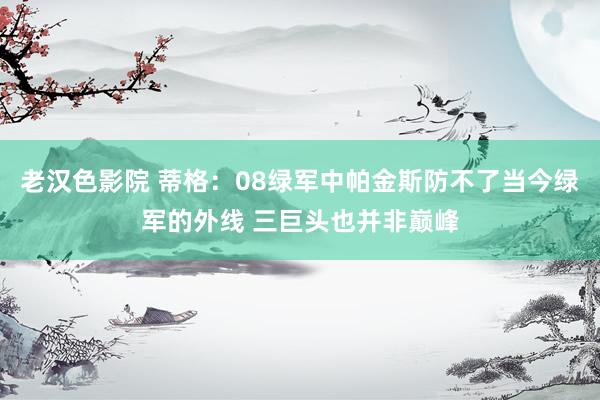 老汉色影院 蒂格：08绿军中帕金斯防不了当今绿军的外线 三巨头也并非巅峰